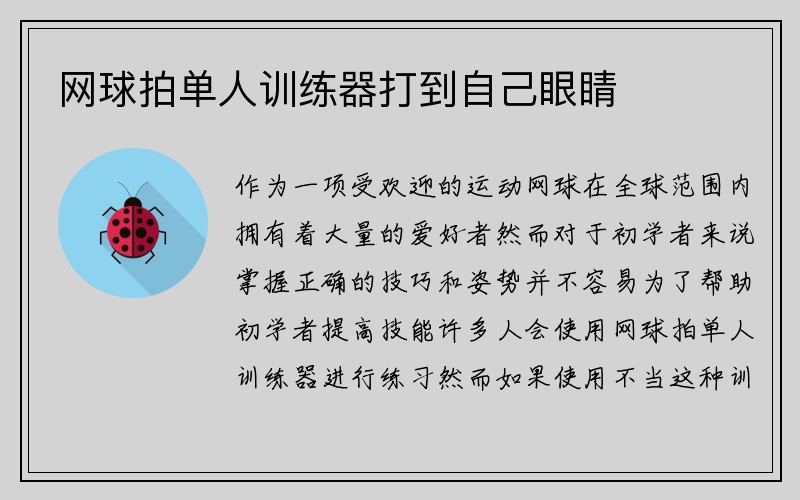 网球拍单人训练器打到自己眼睛

作为一项受欢迎的运动网球在全球范围内拥有着大量的爱好者然而对于初学者来说掌握正确的技巧和姿势并不容易为了帮助初学者提高技能许多人会使用网球拍单人训练器进行练习然而如果使用不当这种训